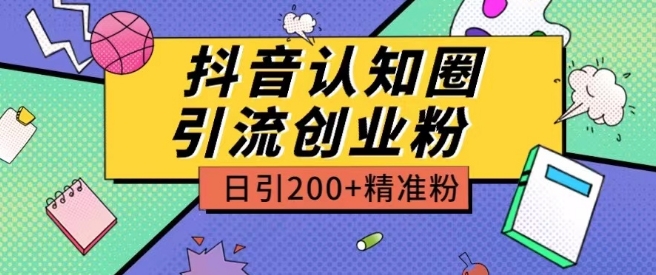 抖音认知圈
引流创业粉

日引200+精准粉